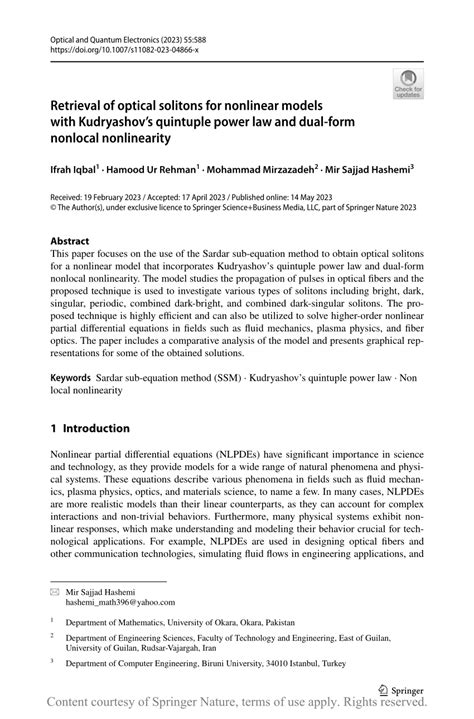 Optical and Quantum Electronics (2023) 55:588
https://doi.org/10.1007/s11082-023-04866-x

Check for updates

Retrieval of optical solitons for nonlinear models with Kudryashov's quintuple power law and dual-form nonlocal nonlinearity

Ifrah Iqbal$^1$ · Hamood Ur Rehman$^1$ · Mohammad Mirzazadeh$^2$ · Mir Sajjad Hashemi$^3$

Received: 19 February 2023 / Accepted: 17 April 2023 / Published online: 14 May 2023
© The Author(s), under exclusive licence to Springer Science+Business Media, LLC, part of Springer Nature 2023

Abstract
This paper focuses on the use of the Sardar sub-equation method to obtain optical solitons for a nonlinear model that incorporates Kudryashov's quintuple power law and dual-form nonlocal nonlinearity. The model studies the propagation of pulses in optical fibers and the proposed technique is used to investigate various types of solitons including bright, dark, singular, periodic, combined dark-bright, and combined dark-singular solitons. The proposed technique is highly efficient and can also be utilized to solve higher-order nonlinear partial differential equations in fields such as fluid mechanics, plasma physics, and fiber optics. The paper includes a comparative analysis of the model and presents graphical representations for some of the obtained solutions.

Keywords Sardar sub-equation method (SSM) · Kudryashov's quintuple power law · Non local nonlinearity

1 Introduction

Nonlinear partial differential equations (NLPDEs) have significant importance in science and technology, as they provide models for a wide range of natural phenomena and physical systems. These equations describe various phenomena in fields such as fluid mechanics, plasma physics, optics, and materials science, to name a few. In many cases, NLPDEs are more realistic models than their linear counterparts, as they can account for complex interactions and non-trivial behaviors. Furthermore, many physical systems exhibit nonlinear responses, which make understanding and modeling their behavior crucial for technological applications. For example, NLPDEs are used in designing optical fibers and other communication technologies, simulating fluid flows in engineering applications, and

Mir Sajjad Hashemi
hashemi_math396@yahoo.com

$^1$ Department of Mathematics, University of Okara, Okara, Pakistan

$^2$ Department of Engineering Sciences, Faculty of Technology and Engineering, East of Guilan, University of Guilan, Rudsar-Vajargah, Iran

$^3$ Department of Computer Engineering, Biruni University, 34010 Istanbul, Turkey

Springer

Content courtesy of Springer Nature, terms of use apply. Rights reserved.